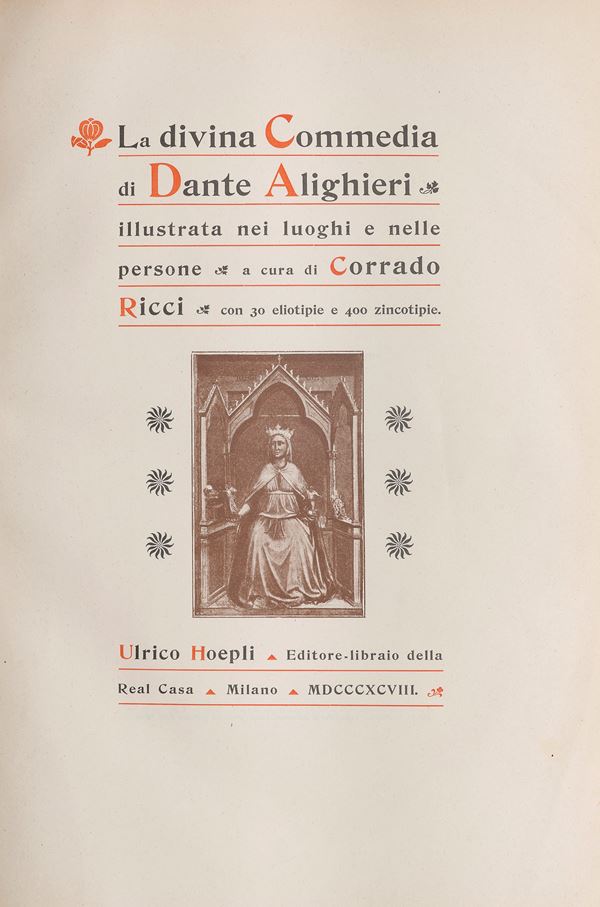 La divina Commedia di Dante Alighieri illustrata nei luoghi e nelle persone a cura di Corrado Ricci con 30 eliotipie e 400 zincotipie.

Ulrico Hoepli Editore-libraio della Real Casa Milano MDCCCXCVIII.